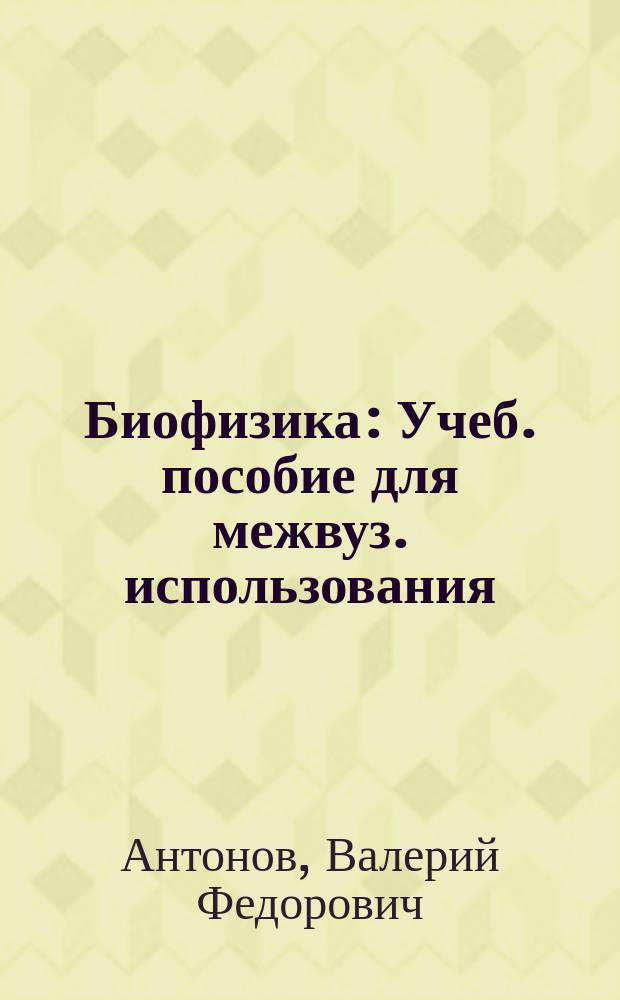 Биофизика: Учеб. пособие для межвуз. использования

Антонов, Валерий Федорович